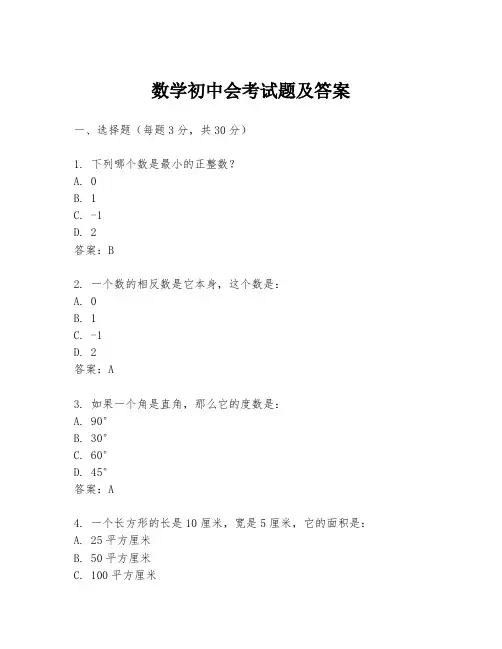 数学初中会考试题及答案

一、选择题（每题3分，共30分）

1. 下列哪个数是最小的正整数？
A. 0
B. 1
C. -1
D. 2
答案：B

2. 一个数的相反数是它本身，这个数是：
A. 0
B. 1
C. -1
D. 2
答案：A

3. 如果一个角是直角，那么它的度数是：
A. 90°
B. 30°
C. 60°
D. 45°
答案：A

4. 一个长方形的长是10厘米，宽是5厘米，它的面积是：
A. 25平方厘米
B. 50平方厘米
C. 100平方厘米